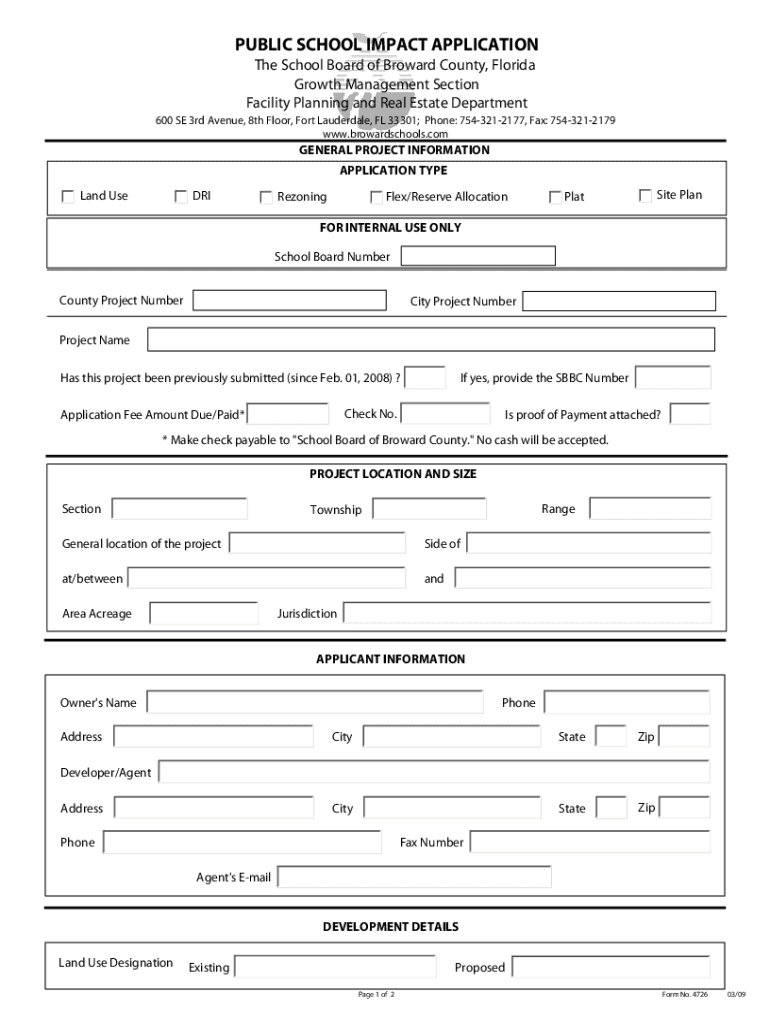 PUBLIC SCHOOL IMPACT APPLICATION

The School Board of Broward County, Florida
Growth Management Section
Facility Planning and Real Estate Department
600 SE 3rd Avenue, 8th Floor, Fort Lauderdale, FL 33301; Phone: 754-321-2177, Fax: 754-321-2179
www.browardschools.com

GENERAL PROJECT INFORMATION

APPLICATION TYPE

Land Use DRI Rezoning Flex/Reserve Allocation Plat Site Plan

FOR INTERNAL USE ONLY

School Board Number

County Project Number City Project Number

Project Name

Has this project been previously submitted (since Feb. 01, 2008) ? If yes, provide the SBBC Number

Application Fee Amount Due/Paid* Check No. Is proof of Payment attached?

* Make check payable to "School Board of Broward County." No cash will be accepted.

PROJECT LOCATION AND SIZE

Section Township Range

General location of the project Side of

at/between and

Area Acreage Jurisdiction

APPLICANT INFORMATION

Owner's Name Phone

Address City State Zip

Developer/Agent

Address City State Zip

Phone Fax Number

Agent's E-mail

DEVELOPMENT DETAILS

Land Use Designation Existing Proposed

Page 1 of 2 Form No. 4726 03/09